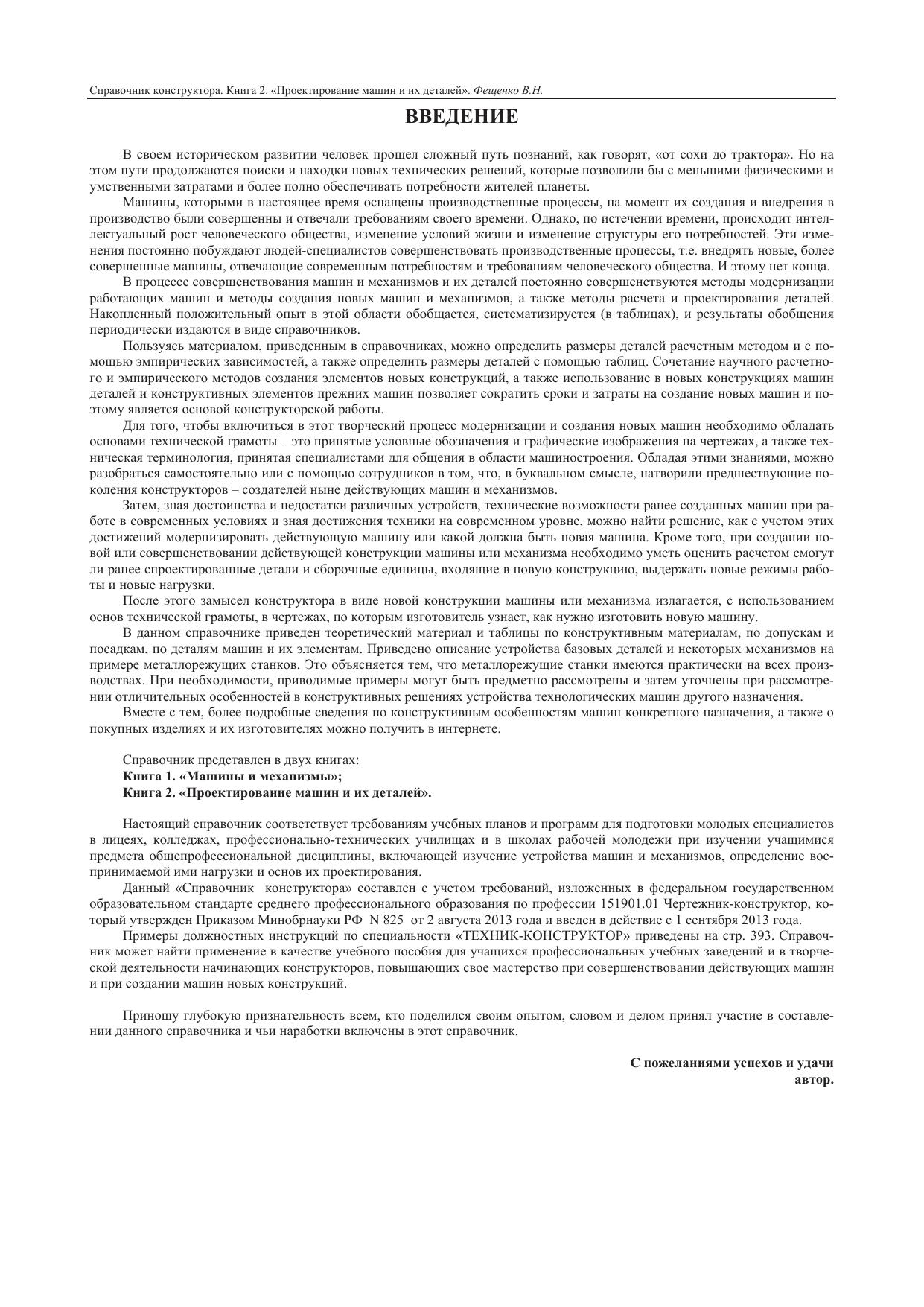 Справочник конструктора. Книга 2. «Проектирование машин и их деталей». Фещенко В.Н.

ВВЕДЕНИЕ

В своем историческом развитии человек прошел сложный путь познаний, как говорят, «от сохи до трактора». Но на этом пути продолжаются поиски и находки новых технических решений, которые позволили бы с меньшими физическими и умственными затратами и более полно обеспечивать потребности жителей планеты.

Машины, которыми в настоящее время оснащены производственные процессы, на момент их создания и внедрения в производство были совершенны и отвечали требованиям своего времени. Однако, по истечении времени, происходит интеллектуальный рост человеческого общества, изменение условий жизни и изменение структуры его потребностей. Эти изменения постоянно побуждают людей-специалистов совершенствовать производственные процессы, т.е. внедрять новые, более совершенные машины, отвечающие современным потребностям и требованиям человеческого общества. И этому нет конца.

В процессе совершенствования машин и механизмов и их деталей постоянно совершенствуются методы модернизации работающих машин и методы создания новых машин и механизмов, а также методы расчета и проектирования деталей. Накопленный положительный опыт в этой области обобщается, систематизируется (в таблицах), и результаты обобщения периодически издаются в виде справочников.

Пользуясь материалом, приведенным в справочниках, можно определить размеры деталей расчетным методом и с помощью эмпирических зависимостей, а также определить размеры деталей с помощью таблиц. Сочетание научного расчетного и эмпирического методов создания элементов новых конструкций, а также использование в новых конструкциях машин деталей и конструктивных элементов прежних машин позволяет сократить сроки и затраты на создание новых машин и поэтому является основой конструкторской работы.

Для того, чтобы включиться в этот творческий процесс модернизации и создания новых машин необходимо обладать основами технической грамоты – это принятые условные обозначения и графические изображения на чертежах, а также техническая терминология, принятая специалистами для общения в области машиностроения. Обладая этими знаниями, можно разобраться самостоятельно или с помощью сотрудников в том, что, в буквальном смысле, натворили предшествующие поколения конструкторов – создателей ныне действующих машин и механизмов.

Затем, зная достоинства и недостатки различных устройств, технические возможности ранее созданных машин при работе в современных условиях и зная достижения техники на современном уровне, можно найти решение, как с учетом этих достижений модернизировать действующую машину или какой должна быть новая машина. Кроме того, при создании новой или совершенствовании действующей конструкции машины или механизма необходимо уметь оценить расчетом смогут ли ранее спроектированные детали и сборочные единицы, входящие в новую конструкцию, выдержать новые режимы работы и новые нагрузки.

После этого замысел конструктора в виде новой конструкции машины или механизма излагается, с использованием основ технической грамоты, в чертежах, по которым изготовитель узнает, как нужно изготовить новую машину.

В данном справочнике приведен теоретический материал и таблицы по конструктивным материалам, по допускам и посадкам, по деталям машин и их элементам. Приведено описание устройства базовых деталей и некоторых механизмов на примере металлорежущих станков. Это объясняется тем, что металлорежущие станки имеются практически на всех производствах. При необходимости, приводимые примеры могут быть предметно рассмотрены и затем уточнены при рассмотрении отличительных особенностей в конструктивных решениях устройства технологических машин другого назначения.

Вместе с тем, более подробные сведения по конструктивным особенностям машин конкретного назначения, а также о покупных изделиях и их изготовителях можно получить в интернете.

Справочник представлен в двух книгах:
Книга 1. «Машины и механизмы»;
Книга 2. «Проектирование машин и их деталей».

Настоящий справочник соответствует требованиям учебных планов и программ для подготовки молодых специалистов в лицеях, колледжах, профессионально-технических училищах и в школах рабочей молодежи при изучении учащимися предмета общепрофессиональной дисциплины, включающей изучение устройства машин и механизмов, определение воспринимаемой ими нагрузки и основ их проектирования.

Данный «Справочник конструктора» составлен с учетом требований, изложенных в федеральном государственном образовательном стандарте среднего профессионального образования по профессии 151901.01 Чертежник-конструктор, который утвержден Приказом Минобрнауки РФ N 825 от 2 августа 2013 года и введен в действие с 1 сентября 2013 года.

Примеры должностных инструкций по специальности «ТЕХНИК-КОНСТРУКТОР» приведены на стр. 393. Справочник может найти применение в качестве учебного пособия для учащихся профессиональных учебных заведений и в творческой деятельности начинающих конструкторов, повышающих свое мастерство при совершенствовании действующих машин и при создании машин новых конструкций.

Приношу глубокую признательность всем, кто поделился своим опытом, словом и делом принял участие в составлении данного справочника и чьи наработки включены в этот справочник.

С пожеланиями успехов и удачи
автор.